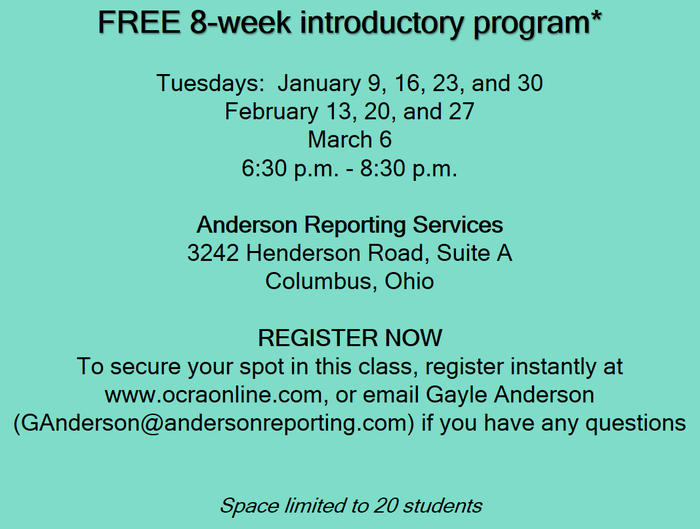 FREE 8-week introductory program*

Tuesdays: January 9, 16, 23, and 30
February 13, 20, and 27
March 6
6:30 p.m. - 8:30 p.m.

Anderson Reporting Services
3242 Henderson Road, Suite A
Columbus, Ohio

REGISTER NOW
To secure your spot in this class, register instantly at www.ocraonline.com, or email Gayle Anderson (GAnderson@andersonreporting.com) if you have any questions

Space limited to 20 students